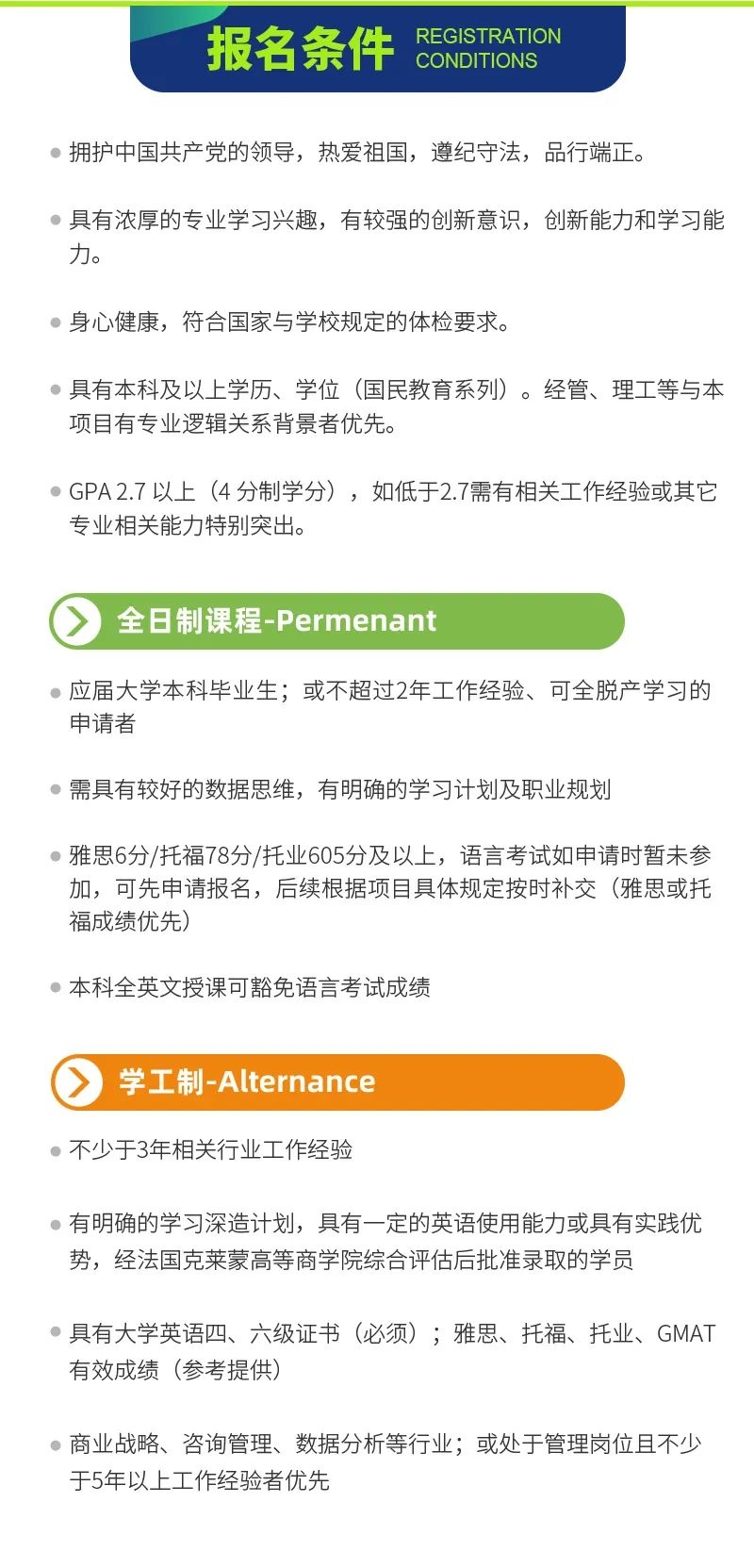 报名条件 REGISTRATION CONDITIONS

● 拥护中国共产党的领导，热爱祖国，遵纪守法，品行端正。

● 具有浓厚的专业学习兴趣，有较强的创新意识，创新能力和学习能力。

● 身心健康，符合国家与学校规定的体检要求。

● 具有本科及以上学历、学位（国民教育系列）。经管、理工等与本项目有专业逻辑关系背景者优先。

● GPA 2.7 以上（4 分制学分），如低于2.7需有相关工作经验或其它专业相关能力特别突出。

全日制课程-Permenant

● 应届大学本科毕业生；或不超过2年工作经验、可全脱产学习的申请者

● 需具有较好的数据思维，有明确的学习计划及职业规划

● 雅思6分/托福78分/托业605分及以上，语言考试如申请时暂未参加，可先申请报名，后续根据项目具体规定按时补交（雅思或托福成绩优先）

● 本科全英文授课可豁免语言考试成绩

学工制-Alternance

● 不少于3年相关行业工作经验

● 有明确的学习深造计划，具有一定的英语使用能力或具有实践优势，经法国克莱蒙高等商学院综合评估后批准录取的学员

● 具有大学英语四、六级证书（必须）；雅思、托福、托业、GMAT有效成绩（参考提供）

● 商业战略、咨询管理、数据分析等行业；或处于管理岗位且不少于5年以上工作经验者优先